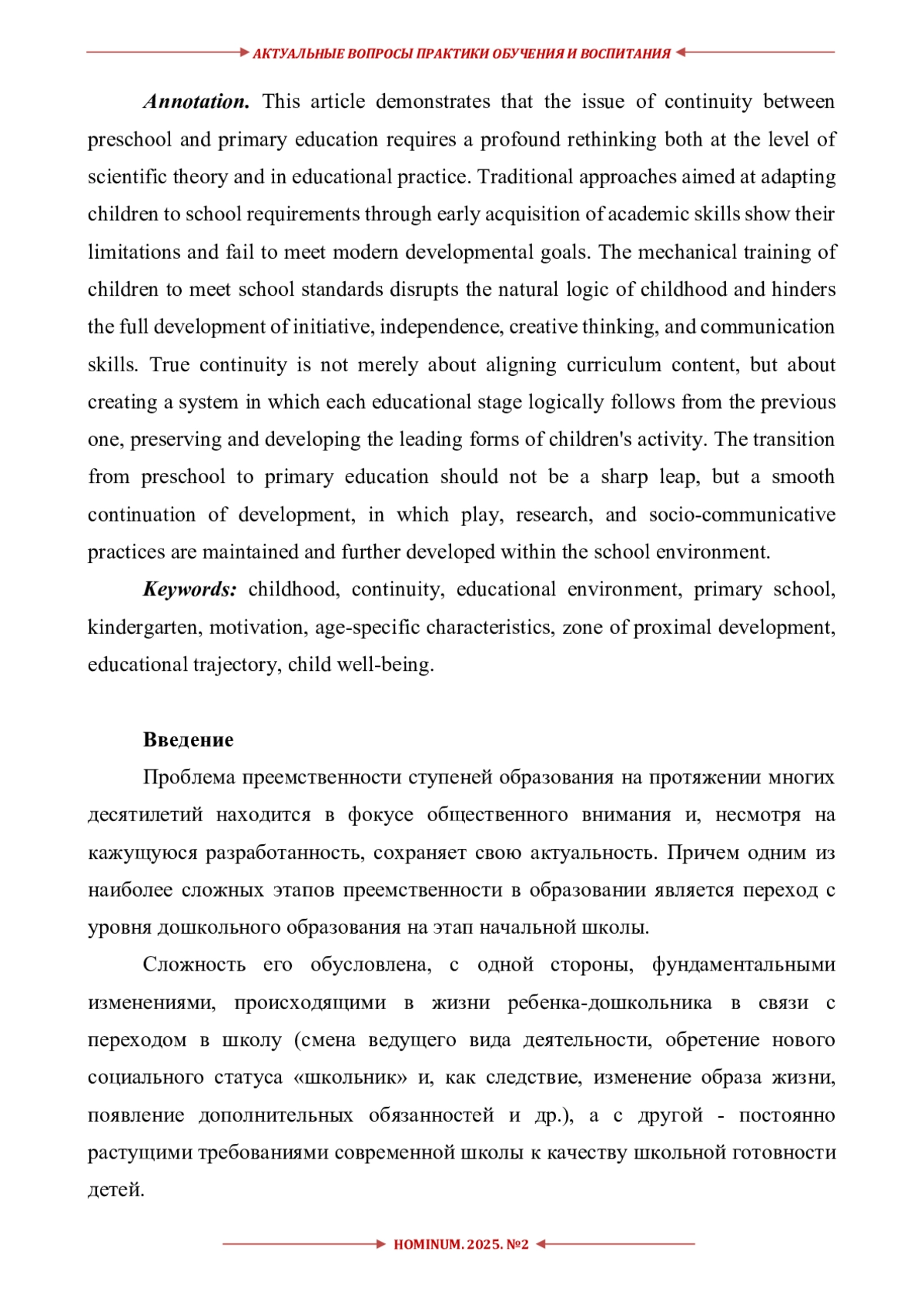 АКТУАЛЬНЫЕ ВОПРОСЫ ПРАКТИКИ ОБУЧЕНИЯ И ВОСПИТАНИЯ

Annotation. This article demonstrates that the issue of continuity between preschool and primary education requires a profound rethinking both at the level of scientific theory and in educational practice. Traditional approaches aimed at adapting children to school requirements through early acquisition of academic skills show their limitations and fail to meet modern developmental goals. The mechanical training of children to meet school standards disrupts the natural logic of childhood and hinders the full development of initiative, independence, creative thinking, and communication skills. True continuity is not merely about aligning curriculum content, but about creating a system in which each educational stage logically follows from the previous one, preserving and developing the leading forms of children's activity. The transition from preschool to primary education should not be a sharp leap, but a smooth continuation of development, in which play, research, and socio-communicative practices are maintained and further developed within the school environment.

Keywords: childhood, continuity, educational environment, primary school, kindergarten, motivation, age-specific characteristics, zone of proximal development, educational trajectory, child well-being.

Введение

Проблема преемственности ступеней образования на протяжении многих десятилетий находится в фокусе общественного внимания и, несмотря на кажущуюся разработанность, сохраняет свою актуальность. Причем одним из наиболее сложных этапов преемственности в образовании является переход с уровня дошкольного образования на этап начальной школы.

Сложность его обусловлена, с одной стороны, фундаментальными изменениями, происходящими в жизни ребенка-дошкольника в связи с переходом в школу (смена ведущего вида деятельности, обретение нового социального статуса «школьник» и, как следствие, изменение образа жизни, появление дополнительных обязанностей и др.), а с другой - постоянно растущими требованиями современной школы к качеству школьной готовности детей.

HOMINUM. 2025. №2